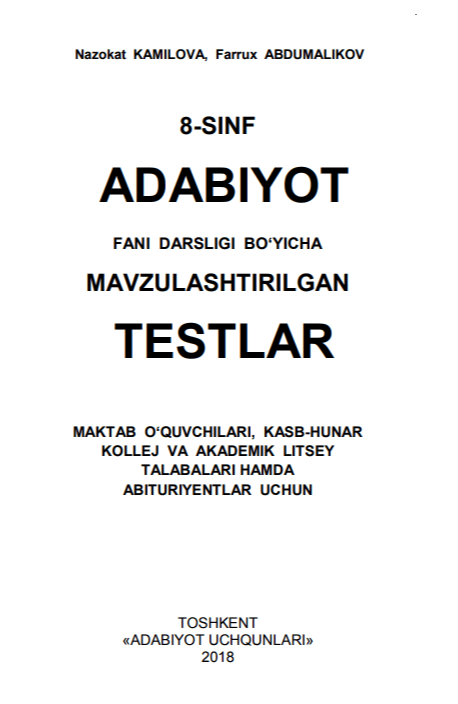 Nazokat KAMILOVA, Farrux ABDUMALIKOV

8-SINF

ADABIYOT

FANI DARSLIGI BO'YICHA

MAVZULASHTIRILGAN

TESTLAR

MAKTAB O'QUVCHILARI, KASB-HUNAR KOLLEJ VA AKADEMIK LITSEY TALABALARI HAMDA ABITURIYENTLAR UCHUN

TOSHKENT
«ADABIYOT UCHQUNLARI»
2018